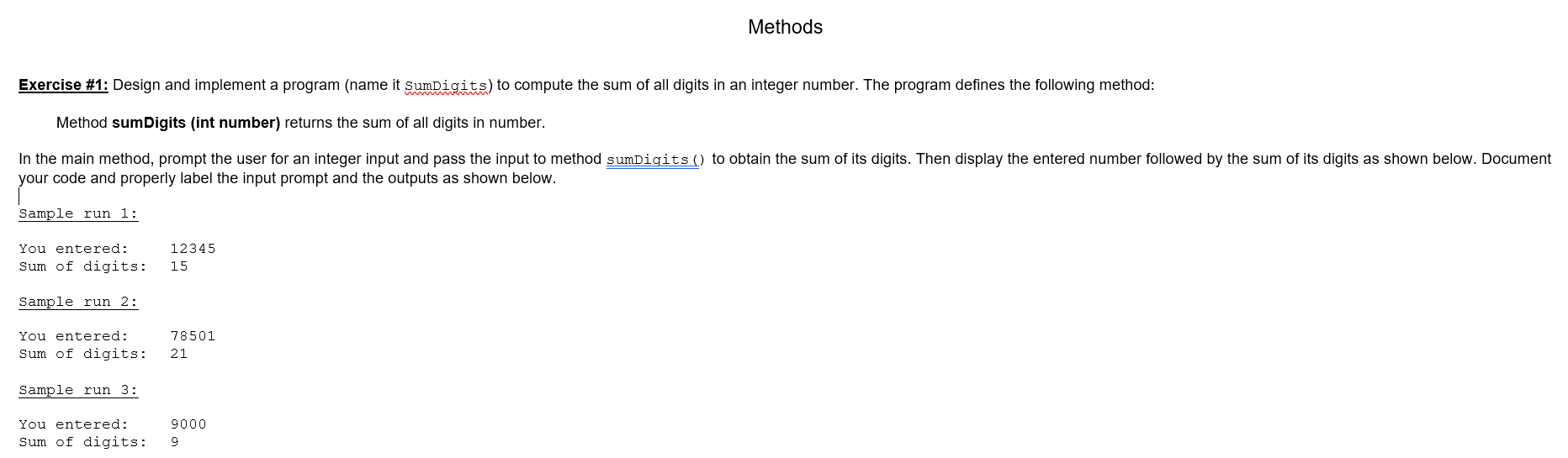 Methods

Exercise #1: Design and implement a program (name it SumDigits) to compute the sum of all digits in an integer number. The program defines the following method:

Method sumDigits (int number) returns the sum of all digits in number.

In the main method, prompt the user for an integer input and pass the input to method sumDigits() to obtain the sum of its digits. Then display the entered number followed by the sum of its digits as shown below. Document your code and properly label the input prompt and the outputs as shown below.

Sample run 1:

You entered: 12345
Sum of digits: 15

Sample run 2:

You entered: 78501
Sum of digits: 21

Sample run 3:

You entered: 9000
Sum of digits: 9